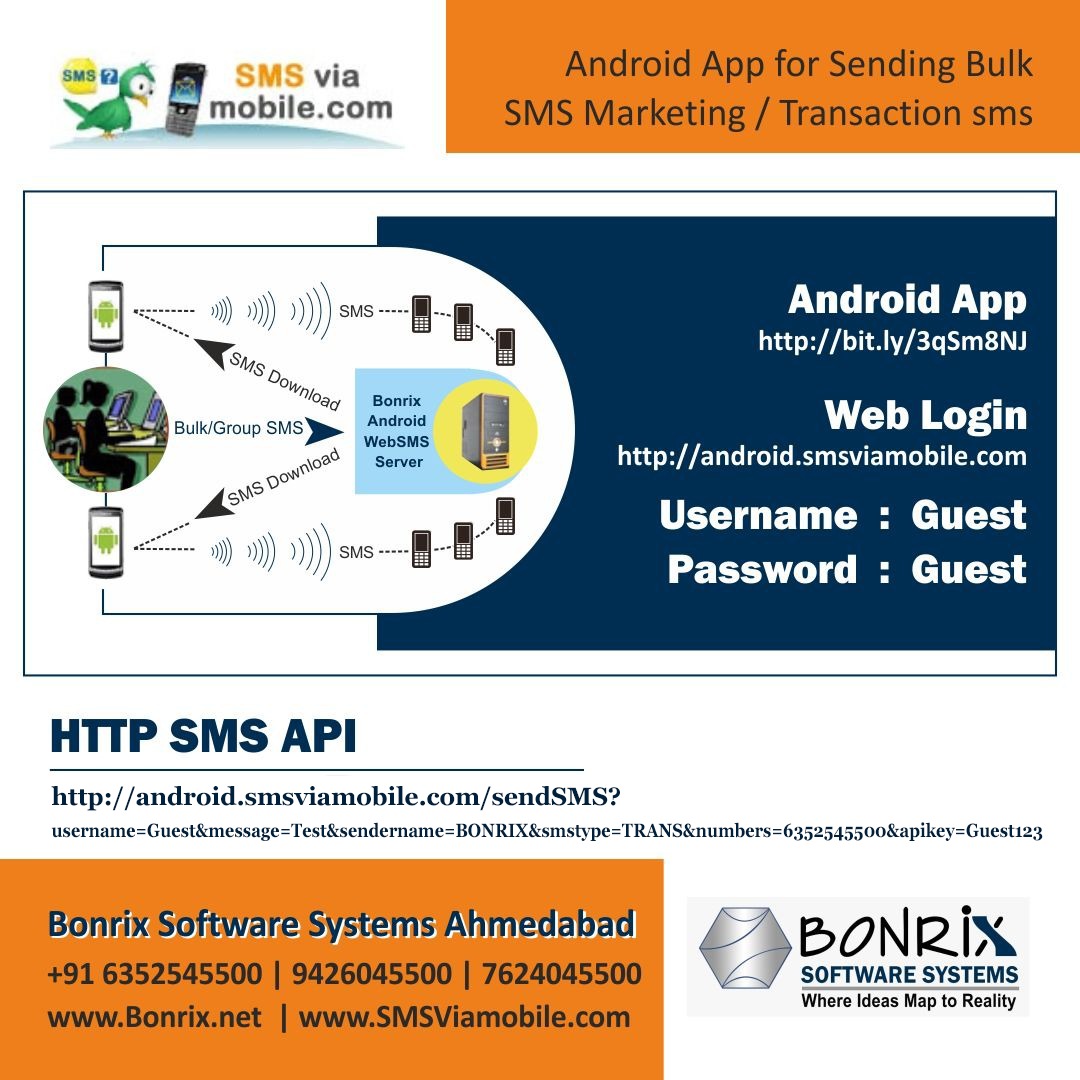 SMS ?

SMS via mobile.com

Android App for Sending Bulk SMS Marketing / Transaction sms

SMS

SMS Download

Bulk/Group SMS

Bonrix Android WebSMS Server

SMS Download

SMS

Android App
http://bit.ly/3qSm8NJ

Web Login
http://android.smsviamobile.com

Username : Guest
Password : Guest

HTTP SMS API

http://android.smsviamobile.com/sendSMS?
username=Guest&message=Test&sendername=BONRIX&smstype=TRANS&numbers=6352545500&apikey=Guest123

Bonrix Software Systems Ahmedabad
+91 6352545500 | 9426045500 | 7624045500
www.Bonrix.net | www.SMSViamobile.com

BONRIX
SOFTWARE SYSTEMS
Where Ideas Map to Reality